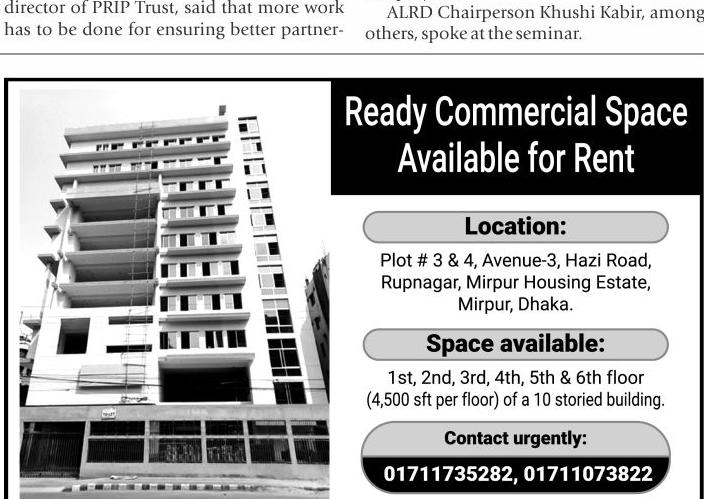 director of PRIP Trust, said that more work has to be done for ensuring better partner-

ALRD Chairperson Khushi Kabir, among others, spoke at the seminar.

Ready Commercial Space Available for Rent

Location:

Plot # 3 & 4, Avenue-3, Hazi Road, Rupnagar, Mirpur Housing Estate, Mirpur, Dhaka.

Space available:

1st, 2nd, 3rd, 4th, 5th & 6th floor (4,500 sft per floor) of a 10 storied building.

Contact urgently:

01711735282, 01711073822